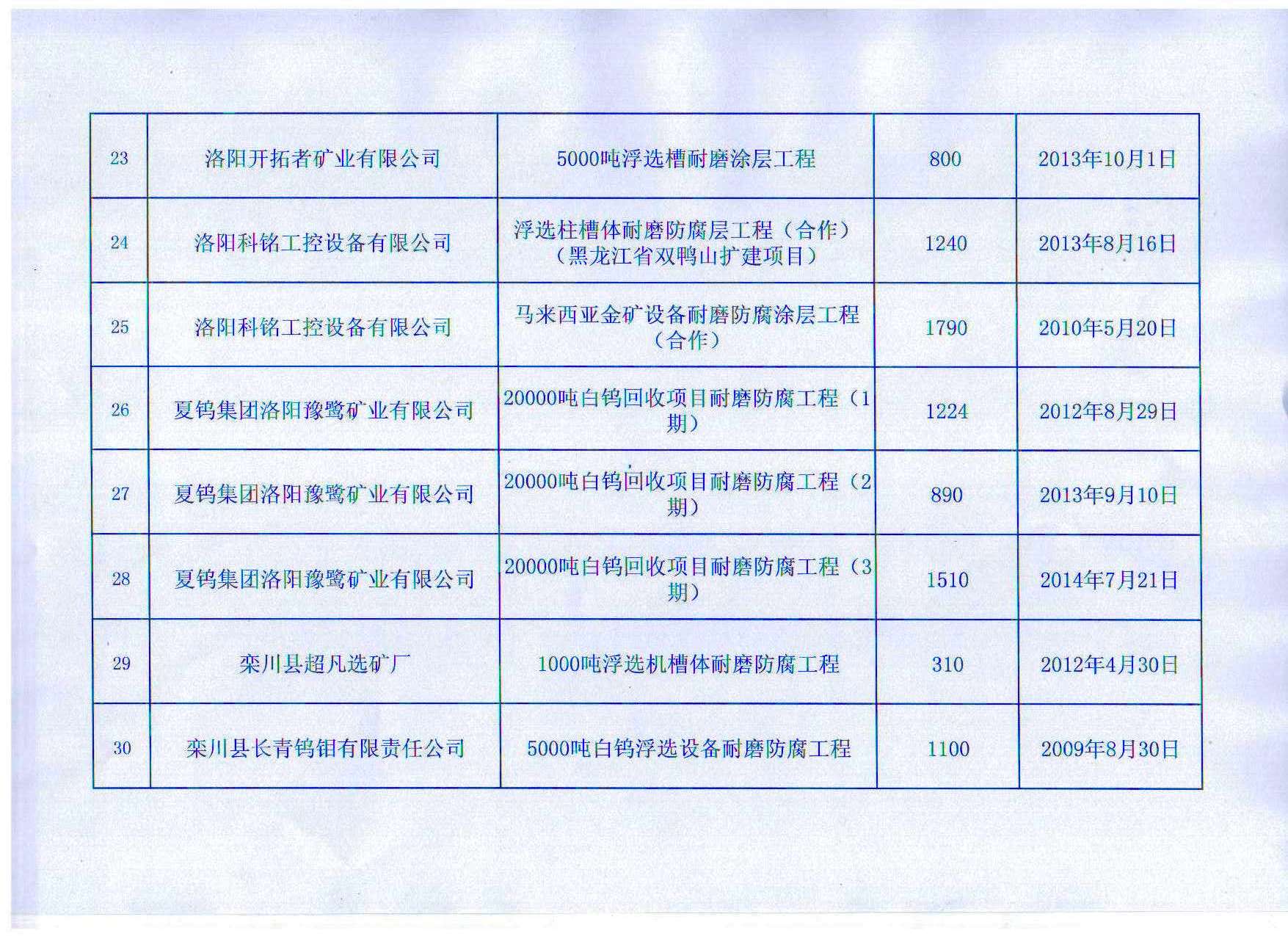 | 23 | 洛阳开拓者矿业有限公司 | 5000吨浮选槽耐磨涂层工程 | 800 | 2013年10月1日 |
|---|---|---|---|---|
| 24 | 洛阳科铭工控设备有限公司 | 浮选柱槽体耐磨防腐层工程（合作）（黑龙江省双鸭山扩建项目） | 1240 | 2013年8月16日 |
| 25 | 洛阳科铭工控设备有限公司 | 马来西亚金矿设备耐磨防腐涂层工程（合作） | 1790 | 2010年5月20日 |
| 26 | 夏钨集团洛阳豫鹭矿业有限公司 | 20000吨白钨回收项目耐磨防腐工程（1期） | 1224 | 2012年8月29日 |
| 27 | 夏钨集团洛阳豫鹭矿业有限公司 | 20000吨白钨回收项目耐磨防腐工程（2期） | 890 | 2013年9月10日 |
| 28 | 夏钨集团洛阳豫鹭矿业有限公司 | 20000吨白钨回收项目耐磨防腐工程（3期） | 1510 | 2014年7月21日 |
| 29 | 栾川县超凡选矿厂 | 1000吨浮选机槽体耐磨防腐工程 | 310 | 2012年4月30日 |
| 30 | 栾川县长青钨钼有限责任公司 | 5000吨白钨浮选设备耐磨防腐工程 | 1100 | 2009年8月30日 |